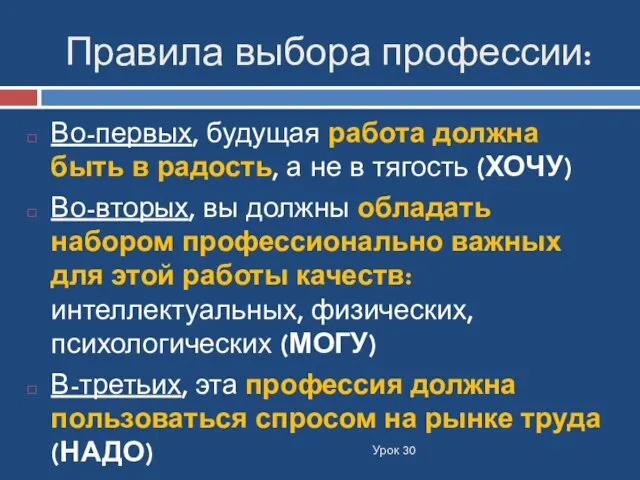 Правила выбора профессии:

Во-первых, будущая работа должна быть в радость, а не в тягость (ХОЧУ)

Во-вторых, вы должны обладать набором профессионально важных для этой работы качеств: интеллектуальных, физических, психологических (МОГУ)

В-третьих, эта профессия должна пользоваться спросом на рынке труда (НАДО)

Урок 30